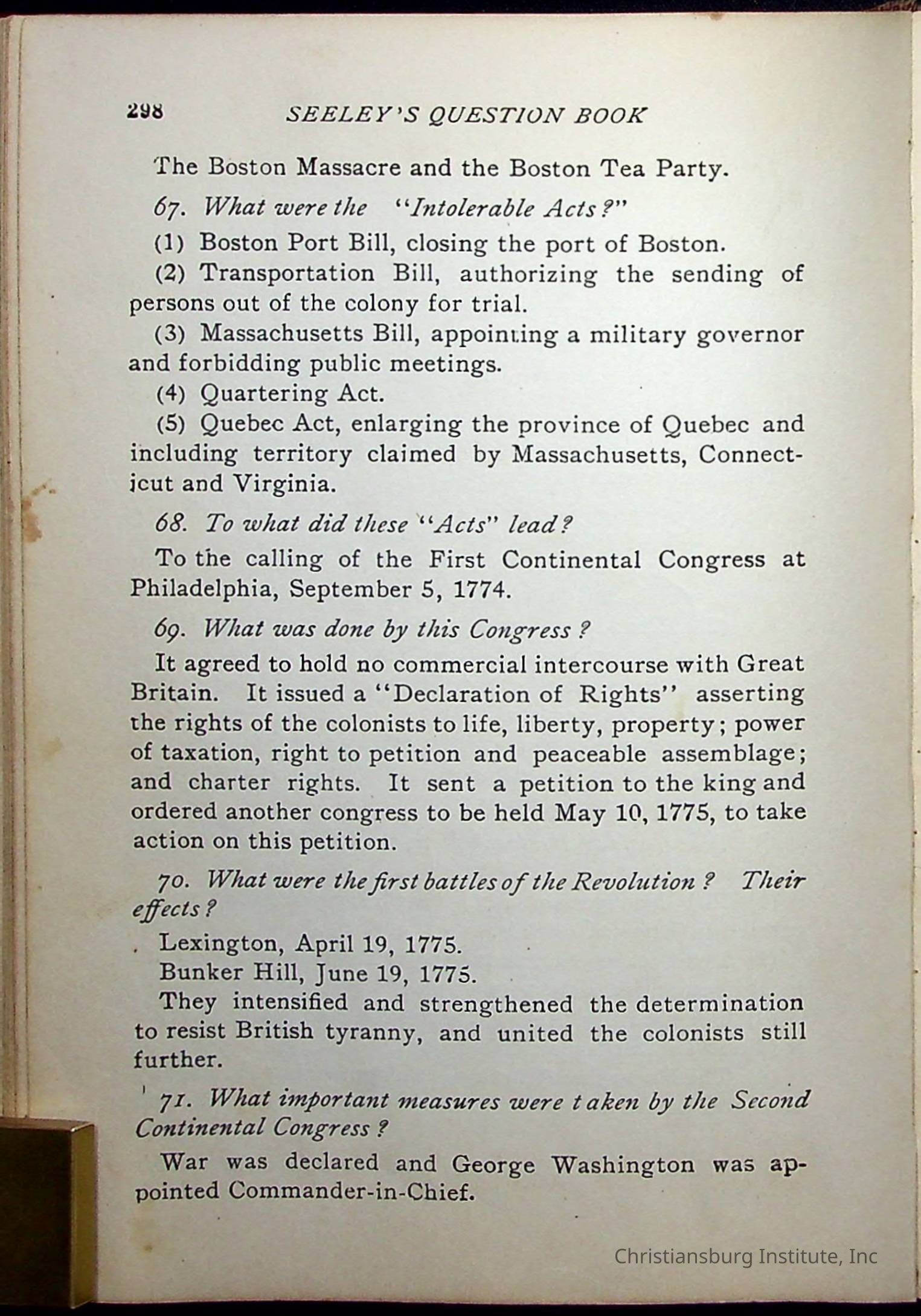 298 SEELEY'S QUESTION BOOK

The Boston Massacre and the Boston Tea Party.

67. What were the "Intolerable Acts?"

(1) Boston Port Bill, closing the port of Boston.

(2) Transportation Bill, authorizing the sending of persons out of the colony for trial.

(3) Massachusetts Bill, appointing a military governor and forbidding public meetings.

(4) Quartering Act.

(5) Quebec Act, enlarging the province of Quebec and including territory claimed by Massachusetts, Connecticut and Virginia.

68. To what did these "Acts" lead?

To the calling of the First Continental Congress at Philadelphia, September 5, 1774.

69. What was done by this Congress?

It agreed to hold no commercial intercourse with Great Britain. It issued a "Declaration of Rights" asserting the rights of the colonists to life, liberty, property; power of taxation, right to petition and peaceable assemblage; and charter rights. It sent a petition to the king and ordered another congress to be held May 10, 1775, to take action on this petition.

70. What were the first battles of the Revolution? Their effects?

Lexington, April 19, 1775.

Bunker Hill, June 19, 1775.

They intensified and strengthened the determination to resist British tyranny, and united the colonists still further.

71. What important measures were taken by the Second Continental Congress?

War was declared and George Washington was appointed Commander-in-Chief.

Christiansburg Institute, Inc